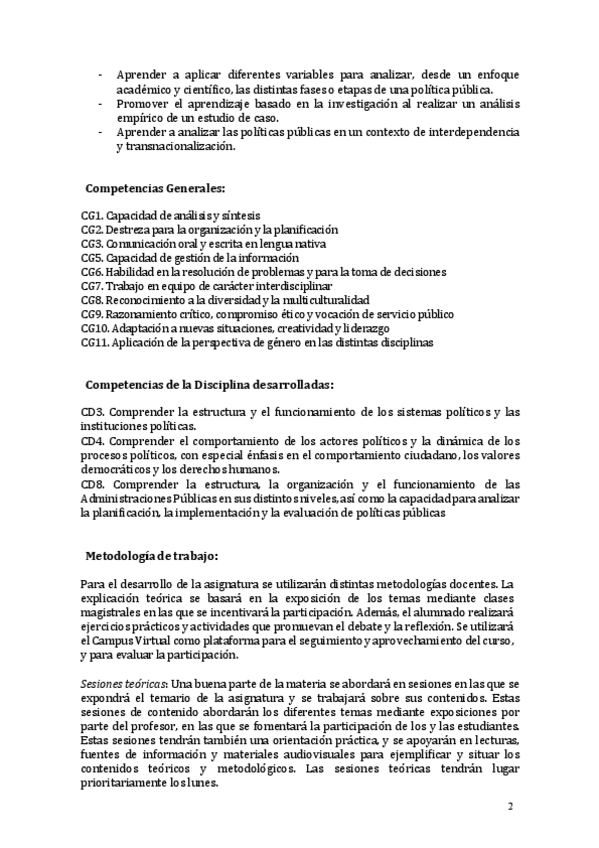 - Aprender a aplicar diferentes variables para analizar, desde un enfoque académico y científico, las distintas fases o etapas de una política pública.
- Promover el aprendizaje basado en la investigación al realizar un análisis empírico de un estudio de caso.
- Aprender a analizar las políticas públicas en un contexto de interdependencia y transnacionalización.

Competencias Generales:

CG1. Capacidad de análisis y síntesis
CG2. Destreza para la organización y la planificación
CG3. Comunicación oral y escrita en lengua nativa
CG5. Capacidad de gestión de la información
CG6. Habilidad en la resolución de problemas y para la toma de decisiones
CG7. Trabajo en equipo de carácter interdisciplinar
CG8. Reconocimiento a la diversidad y la multiculturalidad
CG9. Razonamiento crítico, compromiso ético y vocación de servicio público
CG10. Adaptación a nuevas situaciones, creatividad y liderazgo
CG11. Aplicación de la perspectiva de género en las distintas disciplinas

Competencias de la Disciplina desarrolladas:

CD3. Comprender la estructura y el funcionamiento de los sistemas políticos y las instituciones políticas.
CD4. Comprender el comportamiento de los actores políticos y la dinámica de los procesos políticos, con especial énfasis en el comportamiento ciudadano, los valores democráticos y los derechos humanos.
CD8. Comprender la estructura, la organización y el funcionamiento de las Administraciones Públicas en sus distintos niveles, así como la capacidad para analizar la planificación, la implementación y la evaluación de políticas públicas

Metodología de trabajo:

Para el desarrollo de la asignatura se utilizarán distintas metodologías docentes. La explicación teórica se basará en la exposición de los temas mediante clases magistrales en las que se incentivará la participación. Además, el alumnado realizará ejercicios prácticos y actividades que promuevan el debate y la reflexión. Se utilizará el Campus Virtual como plataforma para el seguimiento y aprovechamiento del curso, y para evaluar la participación.

Sesiones teóricas: Una buena parte de la materia se abordará en sesiones en las que se expondrá el temario de la asignatura y se trabajará sobre sus contenidos. Estas sesiones de contenido abordarán los diferentes temas mediante exposiciones por parte del profesor, en las que se fomentará la participación de los y las estudiantes. Estas sesiones tendrán también una orientación práctica, y se apoyarán en lecturas, fuentes de información y materiales audiovisuales para ejemplificar y situar los contenidos teóricos y metodológicos. Las sesiones teóricas tendrán lugar prioritariamente los lunes.

2